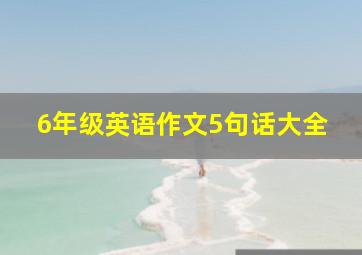 6年级英语作文5句话大全